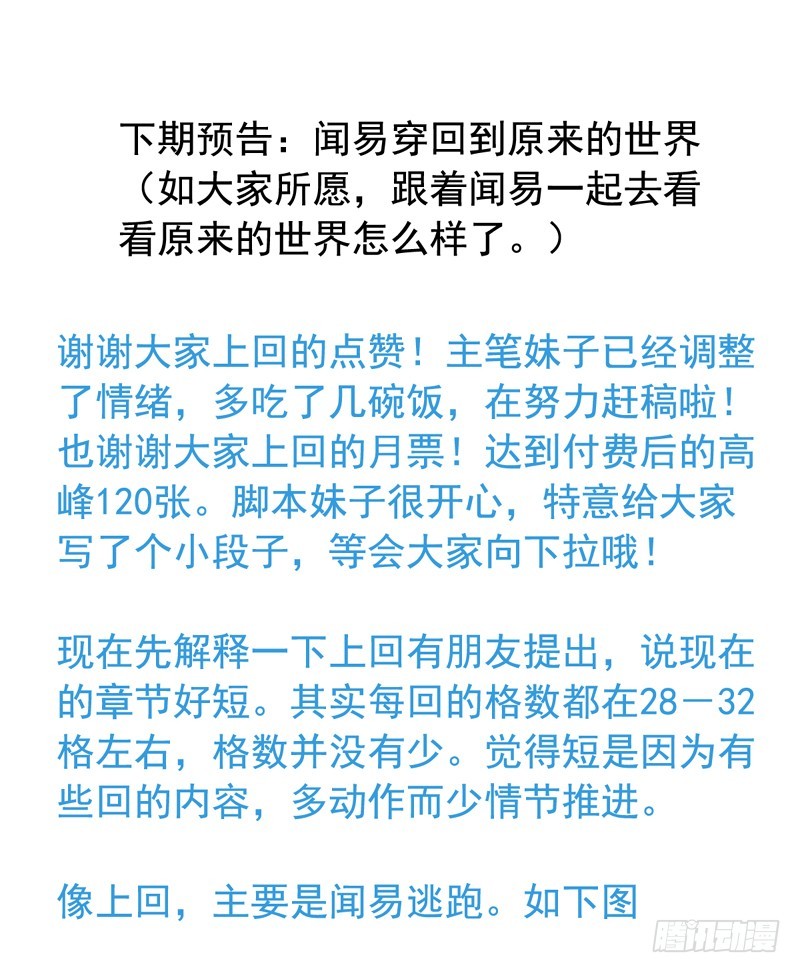 下期预告：闻易穿回到原来的世界（如大家所愿，跟着闻易一起去看看原来的世界怎么样了。）

谢谢大家上回的点赞！主笔妹子已经调整了情绪，多吃了几碗饭，在努力赶稿啦！也谢谢大家上回的月票！达到付费后的高峰120张。脚本妹子很开心，特意给大家写了个小段子，等会大家向下拉哦！

现在先解释一下上回有朋友提出，说现在的章节好短。其实每回的格数都在28－32格左右，格数并没有少。觉得短是因为有些回的内容，多动作而少情节推进。

像上回，主要是闻易逃跑。如下图

腾讯动漫